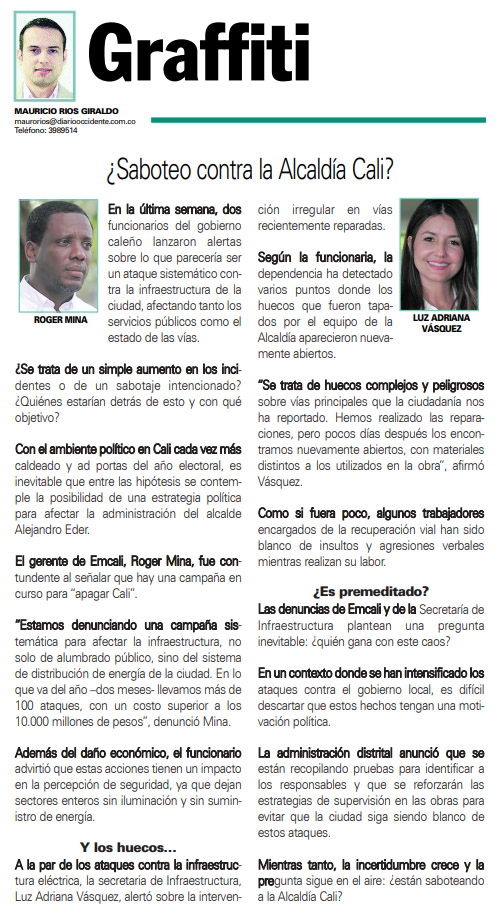 Graffiti

MAURICIO RIOS GIRALDO
maurorios@diariooccidente.com.co
Teléfono: 3989514

¿Saboteo contra la Alcaldía Cali?

ROGER MINA

En la última semana, dos funcionarios del gobierno caleño lanzaron alertas sobre lo que parecería ser un ataque sistemático contra la infraestructura de la ciudad, afectando tanto los servicios públicos como el estado de las vías.

¿Se trata de un simple aumento en los incidentes o de un sabotaje intencionado? ¿Quiénes estarían detrás de esto y con qué objetivo?

Con el ambiente político en Cali cada vez más caldeado y ad portas del año electoral, es inevitable que entre las hipótesis se contemple la posibilidad de una estrategia política para afectar la administración del alcalde Alejandro Eder.

El gerente de Emcali, Roger Mina, fue contundente al señalar que hay una campaña en curso para "apagar Cali".

"Estamos denunciando una campaña sistemática para afectar la infraestructura, no solo de alumbrado público, sino del sistema de distribución de energía de la ciudad. En lo que va del año –dos meses- llevamos más de 100 ataques, con un costo superior a los 10.000 millones de pesos", denunció Mina.

Además del daño económico, el funcionario advirtió que estas acciones tienen un impacto en la percepción de seguridad, ya que dejan sectores enteros sin iluminación y sin suministro de energía.

Y los huecos...
A la par de los ataques contra la infraestructura eléctrica, la secretaria de Infraestructura, Luz Adriana Vásquez, alertó sobre la intervención irregular en vías recientemente reparadas.

LUZ ADRIANA VÁSQUEZ

Según la funcionaria, la dependencia ha detectado varios puntos donde los huecos que fueron tapados por el equipo de la Alcaldía aparecieron nuevamente abiertos.

"Se trata de huecos complejos y peligrosos sobre vías principales que la ciudadanía nos ha reportado. Hemos realizado las reparaciones, pero pocos días después los encontramos nuevamente abiertos, con materiales distintos a los utilizados en la obra", afirmó Vásquez.

Como si fuera poco, algunos trabajadores encargados de la recuperación vial han sido blanco de insultos y agresiones verbales mientras realizan su labor.

¿Es premeditado?
Las denuncias de Emcali y de la Secretaría de Infraestructura plantean una pregunta inevitable: ¿quién gana con este caos?

En un contexto donde se han intensificado los ataques contra el gobierno local, es difícil descartar que estos hechos tengan una motivación política.

La administración distrital anunció que se están recopilando pruebas para identificar a los responsables y que se reforzarán las estrategias de supervisión en las obras para evitar que la ciudad siga siendo blanco de estos ataques.

Mientras tanto, la incertidumbre crece y la pregunta sigue en el aire: ¿están saboteando a la Alcaldía Cali?